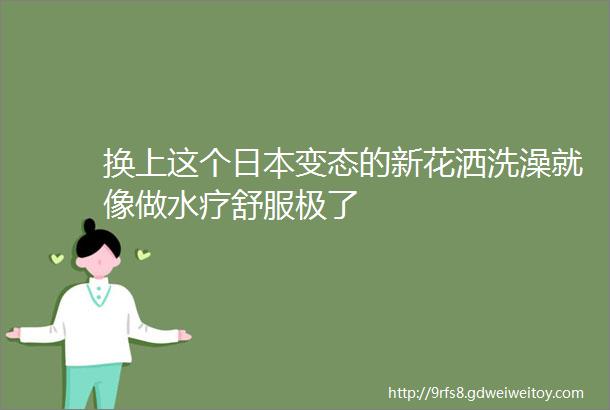 换上这个日本变态的新花洒洗澡就像做水疗舒服极了

http://9rfs8.gdweiweitoy.com